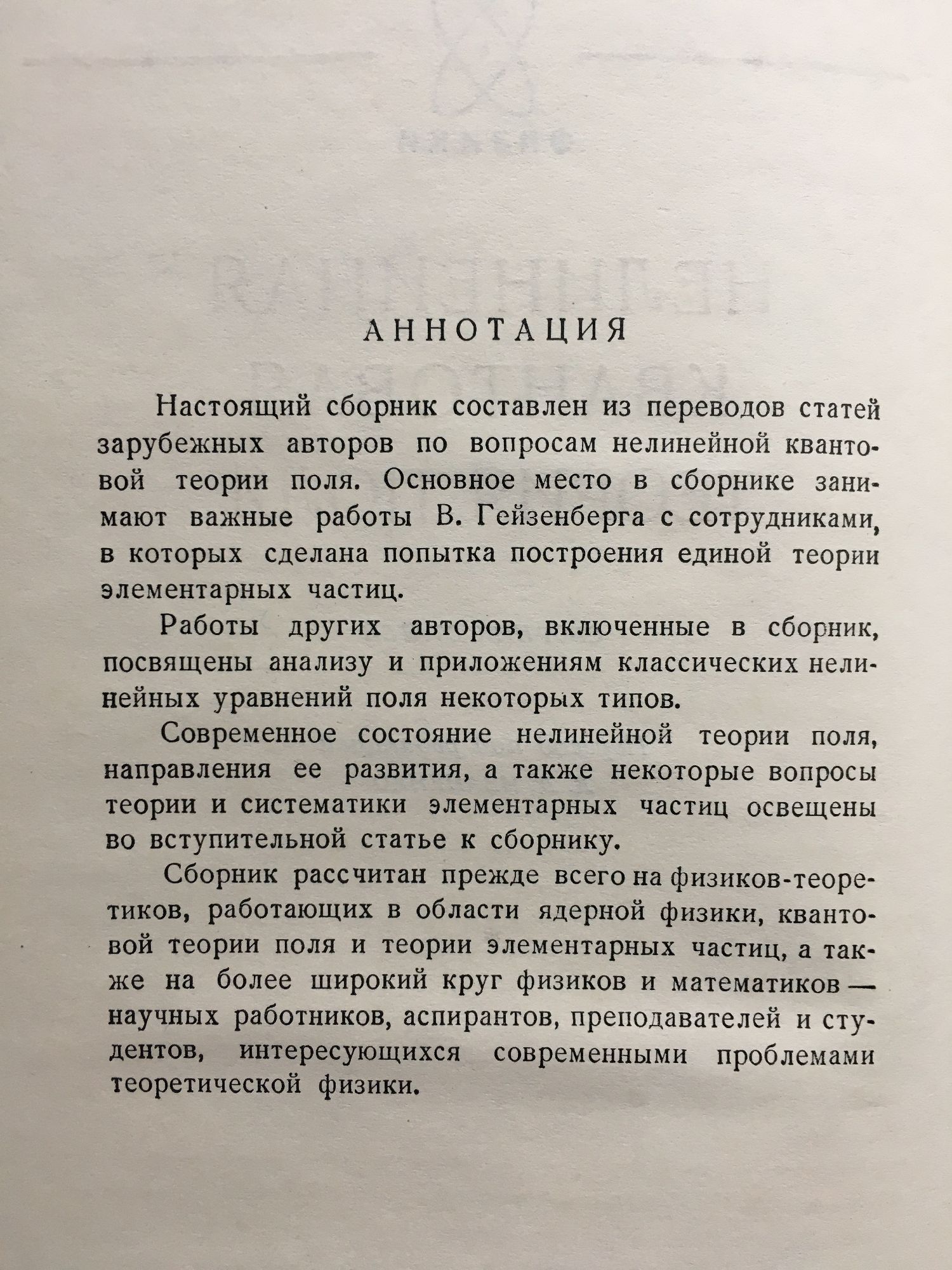 АННОТАЦИЯ

Настоящий сборник составлен из переводов статей зарубежных авторов по вопросам нелинейной квантовой теории поля. Основное место в сборнике занимают важные работы В. Гейзенберга с сотрудниками, в которых сделана попытка построения единой теории элементарных частиц.

Работы других авторов, включенные в сборник, посвящены анализу и приложениям классических нелинейных уравнений поля некоторых типов.

Современное состояние нелинейной теории поля, направления ее развития, а также некоторые вопросы теории и систематики элементарных частиц освещены во вступительной статье к сборнику.

Сборник рассчитан прежде всего на физиков-теоретиков, работающих в области ядерной физики, квантовой теории поля и теории элементарных частиц, а также на более широкий круг физиков и математиков — научных работников, аспирантов, преподавателей и студентов, интересующихся современными проблемами теоретической физики.